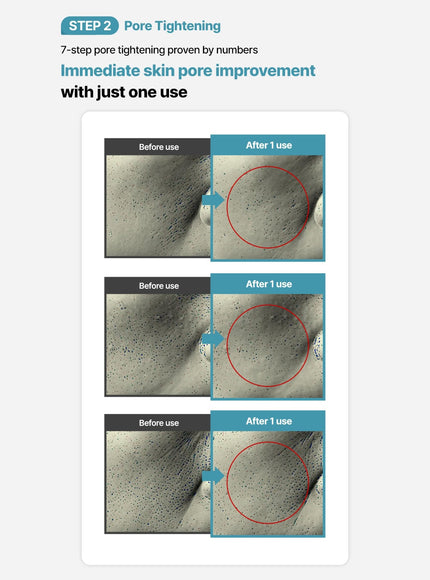 STEP 2 Pore Tightening

7-step pore tightening proven by numbers

Immediate skin pore improvement with just one use

Before use

After 1 use

Before use

After 1 use

Before use

After 1 use